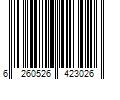 6 260526 423026